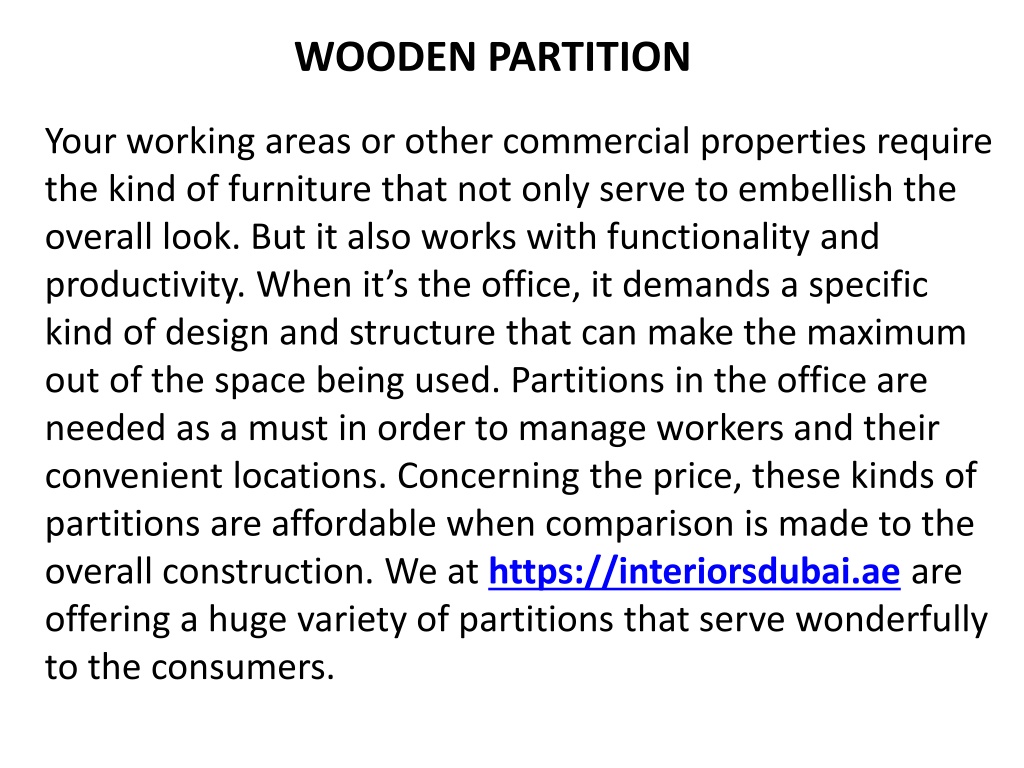 WOODEN PARTITION

Your working areas or other commercial properties require the kind of furniture that not only serve to embellish the overall look. But it also works with functionality and productivity. When it’s the office, it demands a specific kind of design and structure that can make the maximum out of the space being used. Partitions in the office are needed as a must in order to manage workers and their convenient locations. Concerning the price, these kinds of partitions are affordable when comparison is made to the overall construction. We at https://interiorsdubai.ae are offering a huge variety of partitions that serve wonderfully to the consumers.